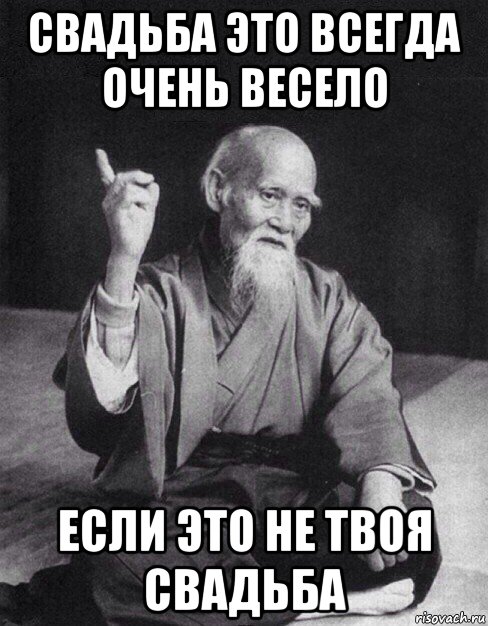 СВАДЬБА ЭТО ВСЕГДА ОЧЕНЬ ВЕСЕЛО

ЕСЛИ ЭТО НЕ ТВОЯ СВАДЬБА

risovach.ru